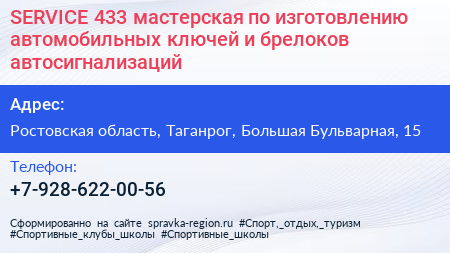 SERVICE 433 мастерская по изготовлению автомобильных ключей и брелоков автосигнализаций

Адрес:

Ростовская область, Таганрог, Большая Бульварная, 15

Телефон:

+7-928-622-00-56

Сформированно на сайте spravka-region.ru #Спорт,_отдых,_туризм #Спортивные_клубы_школы #Спортивные_школы